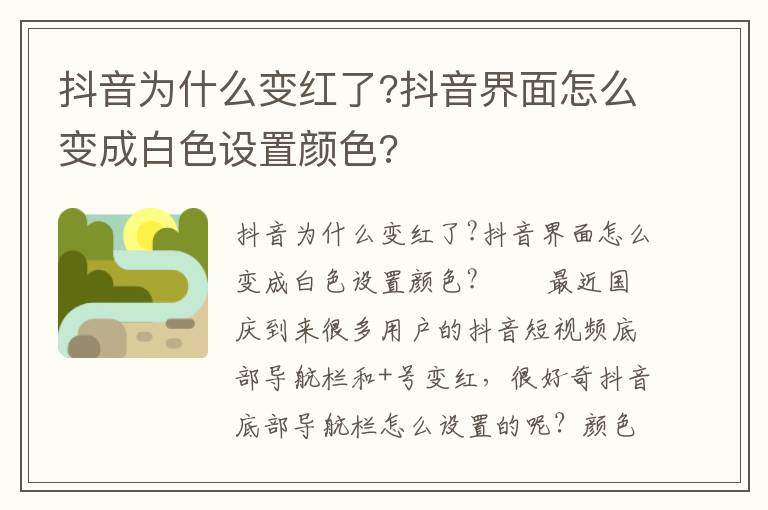 抖音为什么变红了?抖音界面怎么变成白色设置颜色?

抖音为什么变红了?抖音界面怎么变成白色设置颜色?　　最近国庆到来很多用户的抖音短视频底部导航栏和+号变红，很好奇抖音底部导航栏怎么设置的呢?颜色